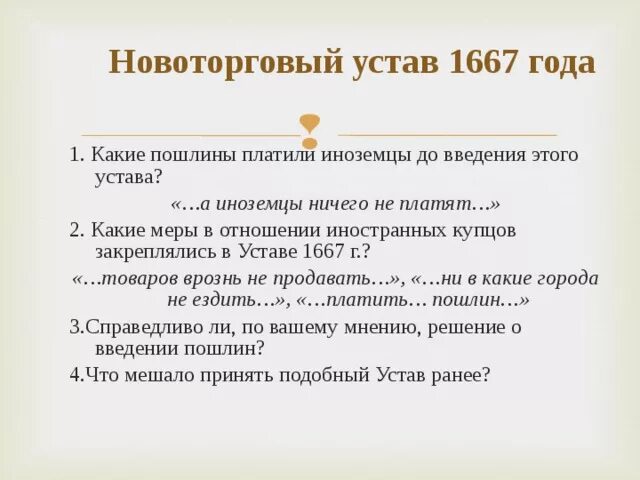 Новоторговый устав 1667 года

1. Какие пошлины платили иноземцы до введения этого устава?

«…а иноземцы ничего не платят…»

2. Какие меры в отношении иностранных купцов закреплялись в Уставе 1667 г.?

«…товаров врознь не продавать…», «…ни в какие города не ездить…», «…платить… пошлин…»

3.Справедливо ли, по вашему мнению, решение о введении пошлин?

4.Что мешало принять подобный Устав ранее?